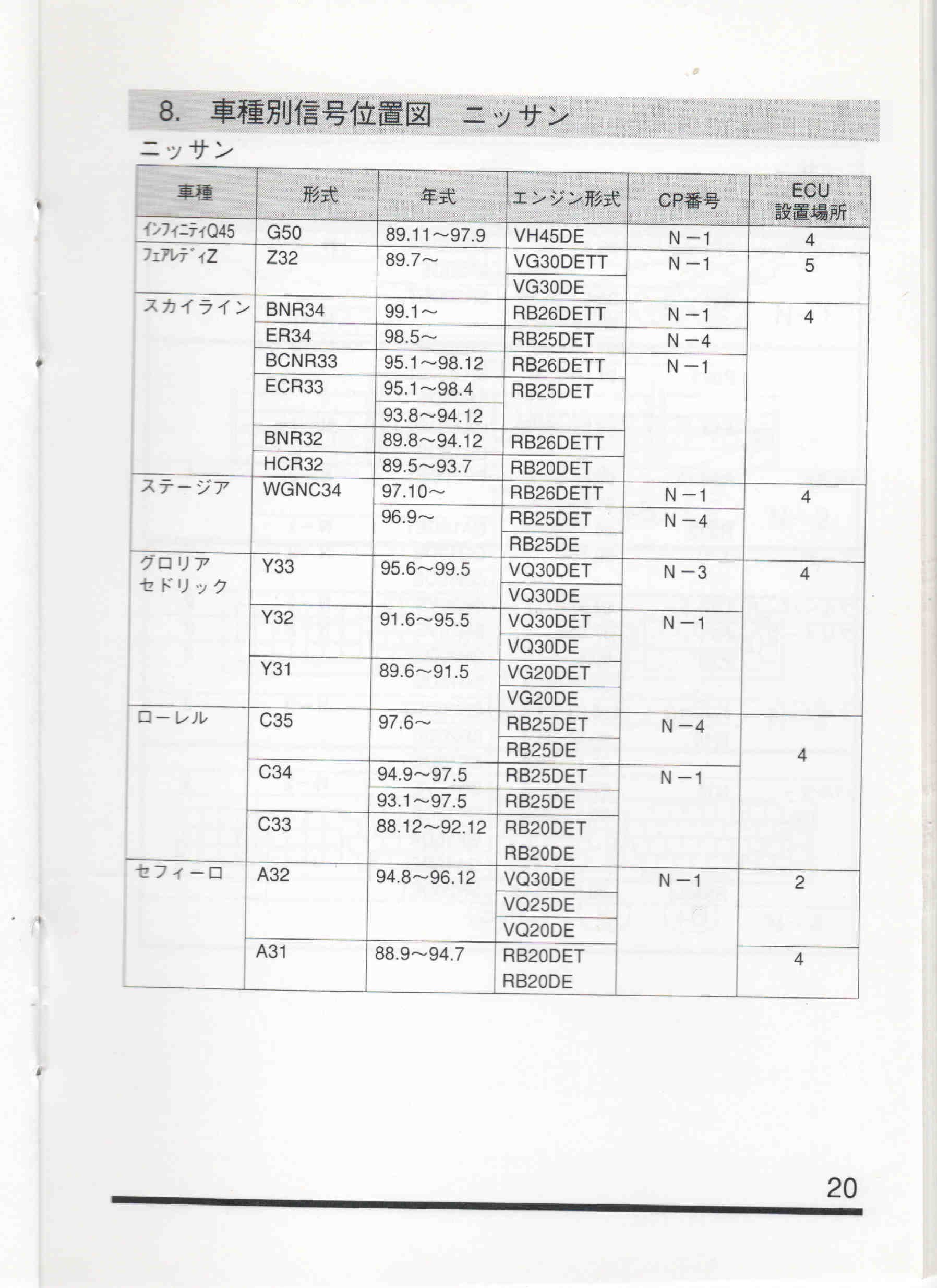 8. 車種別信号位置図 ニッサン

ニッサン

| 車種 | 形式 | 年式 | エンジン形式 | CP番号 | ECU 設置場所 |
|---|---|---|---|---|---|
| ｲﾝﾌｨﾆﾃｨQ45 | G50 | 89.11～97.9 | VH45DE | N－1 | 4 |
| ﾌｪｱﾚﾃﾞｨZ | Z32 | 89.7～ | VG30DETT | N－1 | 5 |
| | | | VG30DE | | |
| スカイライン | BNR34 | 99.1～ | RB26DETT | N－1 | 4 |
| | ER34 | 98.5～ | RB25DET | N－4 | |
| | BCNR33 | 95.1～98.12 | RB26DETT | N－1 | |
| | ECR33 | 95.1～98.4 | RB25DET | | |
| | | 93.8～94.12 | | | |
| | BNR32 | 89.8～94.12 | RB26DETT | | |
| | HCR32 | 89.5～93.7 | RB20DET | | |
| ステージア | WGNC34 | 97.10～ | RB26DETT | N－1 | 4 |
| | | 96.9～ | RB25DET | N－4 | |
| | | | RB25DE | | |
| グロリア セドリック | Y33 | 95.6～99.5 | VQ30DET | N－3 | 4 |
| | | | VQ30DE | | |
| | Y32 | 91.6～95.5 | VQ30DET | N－1 | |
| | | | VQ30DE | | |
| | Y31 | 89.6～91.5 | VG20DET | | |
| | | | VG20DE | | |
| ローレル | C35 | 97.6～ | RB25DET | N－4 | 4 |
| | | | RB25DE | | |
| | C34 | 94.9～97.5 | RB25DET | N－1 | |
| | | 93.1～97.5 | RB25DE | | |
| | C33 | 88.12～92.12 | RB20DET | | |
| | | | RB20DE | | |
| セフィーロ | A32 | 94.8～96.12 | VQ30DE | N－1 | 2 |
| | | | VQ25DE | | |
| | | | VQ20DE | | |
| | A31 | 88.9～94.7 | RB20DET | | 4 |
| | | | RB20DE | | |

20